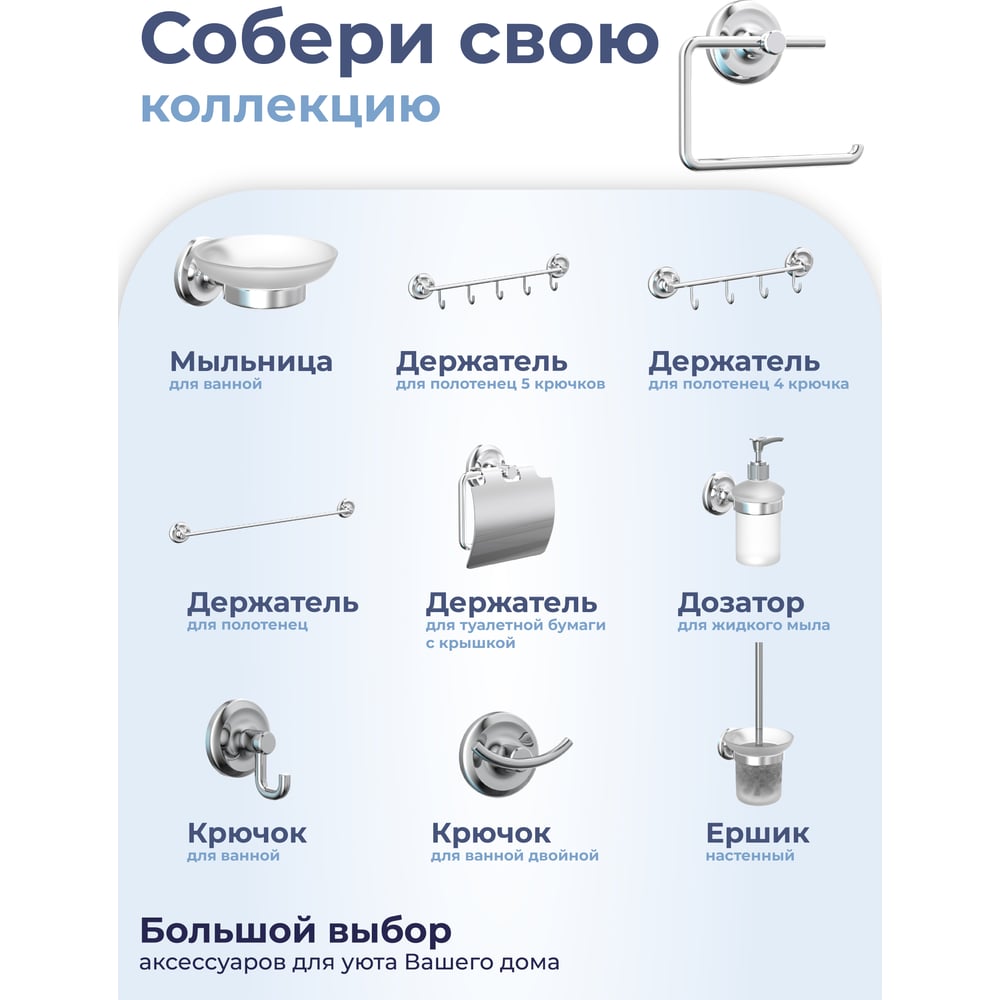 Собери свою
коллекцию

Мыльница
для ванной

Держатель
для полотенец 5 крючков

Держатель
для полотенец 4 крючка

Держатель
для полотенец

Держатель
для туалетной бумаги с крышкой

Дозатор
для жидкого мыла

Крючок
для ванной

Крючок
для ванной двойной

Ершик
настенный

Большой выбор
аксессуаров для уюта Вашего дома